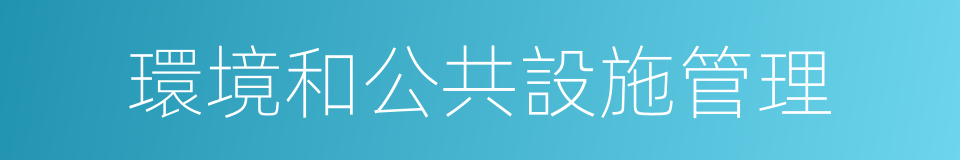 環境和公共設施管理